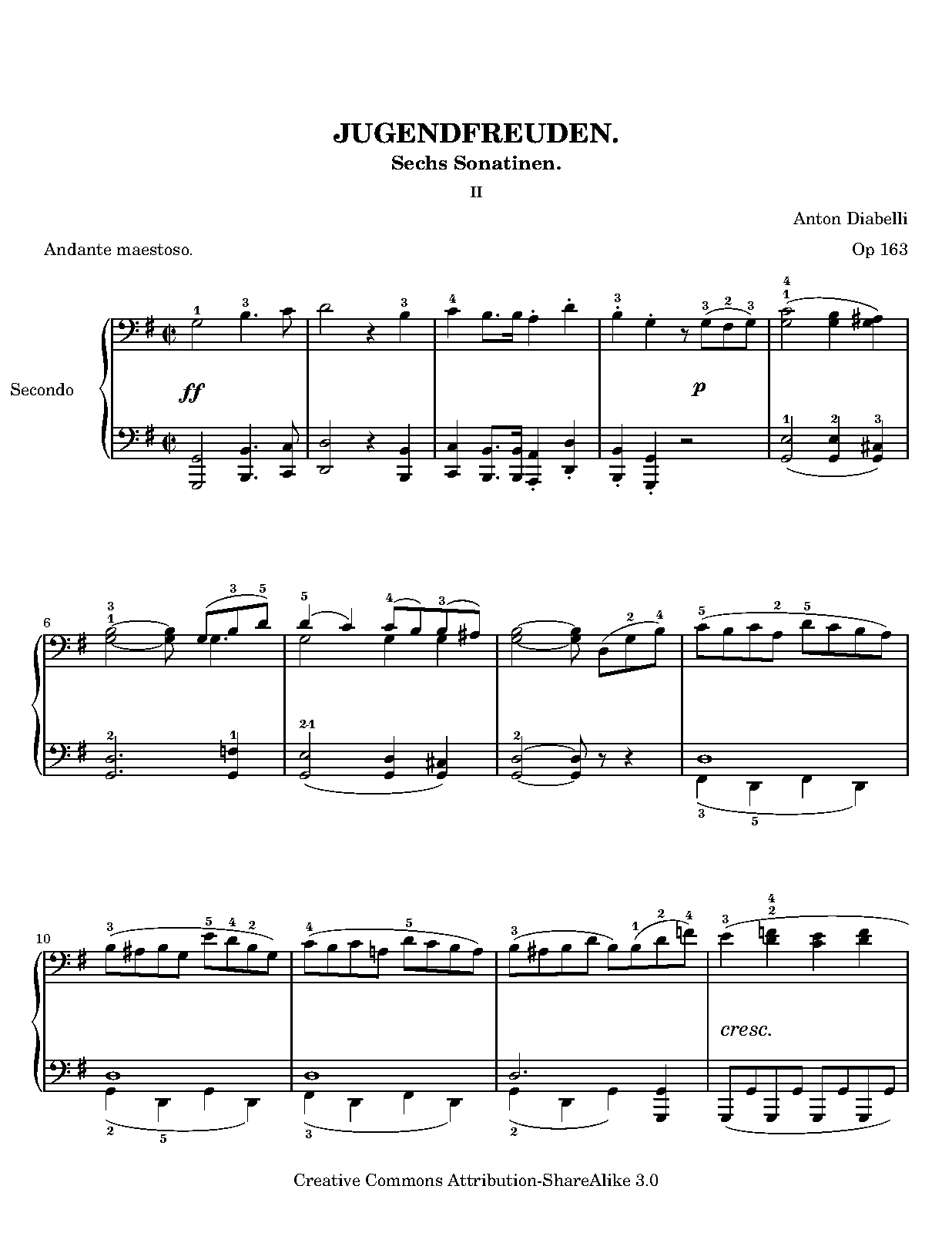 JUGENDFREUDEN.

Sechs Sonatinen.

II

Anton Diabelli

Andante maestoso.

Op 163

Secondo

ff

p

6

10

cresc.

Creative Commons Attribution-ShareAlike 3.0